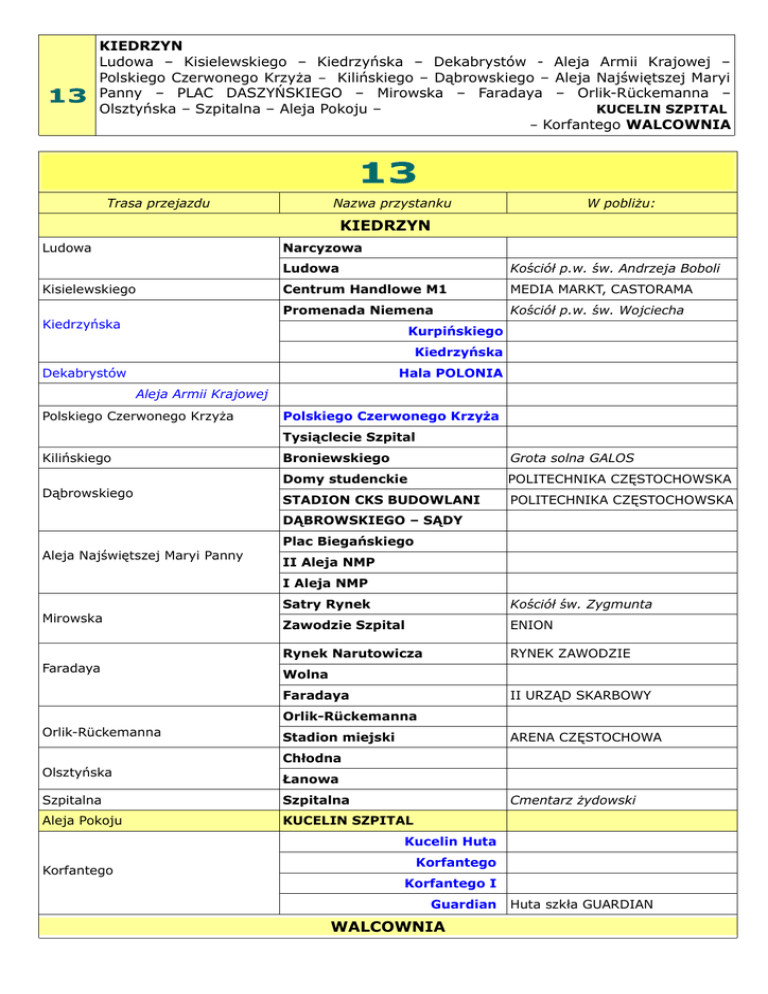 13

KIEDRZYN
Ludowa – Kisielewskiego – Kiedrzyńska – Dekabrystów - Aleja Armii Krajowej – Polskiego Czerwonego Krzyża – Kilińskiego – Dąbrowskiego – Aleja Najświętszej Maryi Panny – PLAC DASZYŃSKIEGO – Mirowska – Faradaya – Orlik-Rückemanna – Olsztyńska – Szpitalna – Aleja Pokoju – KUCELIN SZPITAL – Korfantego WALCOWNIA

13

| Trasa przejazdu | Nazwa przystanku | W pobliżu: |
|---|---|---|
| KIEDRZYN | | |
| Ludowa | Narcyzowa | |
| | Ludowa | Kościół p.w. św. Andrzeja Boboli |
| Kisielewskiego | Centrum Handlowe M1 | MEDIA MARKT, CASTORAMA |
| Kiedrzyńska | Promenada Niemena | Kościół p.w. św. Wojciecha |
| | Kurpińskiego | |
| | Kiedrzyńska | |
| Dekabrystów | Hala POLONIA | |
| Aleja Armii Krajowej | | |
| Polskiego Czerwonego Krzyża | Polskiego Czerwonego Krzyża | |
| | Tysiąclecie Szpital | |
| Kilińskiego | Broniewskiego | Grota solna GALOS |
| Dąbrowskiego | Domy studenckie | POLITECHNIKA CZĘSTOCHOWSKA |
| | STADION CKS BUDOWLANI | POLITECHNIKA CZĘSTOCHOWSKA |
| | DĄBROWSKIEGO – SĄDY | |
| Aleja Najświętszej Maryi Panny | Plac Biegańskiego | |
| | II Aleja NMP | |
| | I Aleja NMP | |
| Mirowska | Satry Rynek | Kościół św. Zygmunta |
| | Zawodzie Szpital | ENION |
| Faradaya | Rynek Narutowicza | RYNEK ZAWODZIE |
| | Wolna | |
| | Faradaya | II URZĄD SKARBOWY |
| Orlik-Rückemanna | Orlik-Rückemanna | |
| | Stadion miejski | ARENA CZĘSTOCHOWA |
| Olsztyńska | Chłodna | |
| | Łanowa | |
| Szpitalna | Szpitalna | Cmentarz żydowski |
| Aleja Pokoju | KUCELIN SZPITAL | |
| Korfantego | Kucelin Huta | |
| | Korfantego | |
| | Korfantego I | |
| | Guardian | Huta szkła GUARDIAN |
| WALCOWNIA | | |